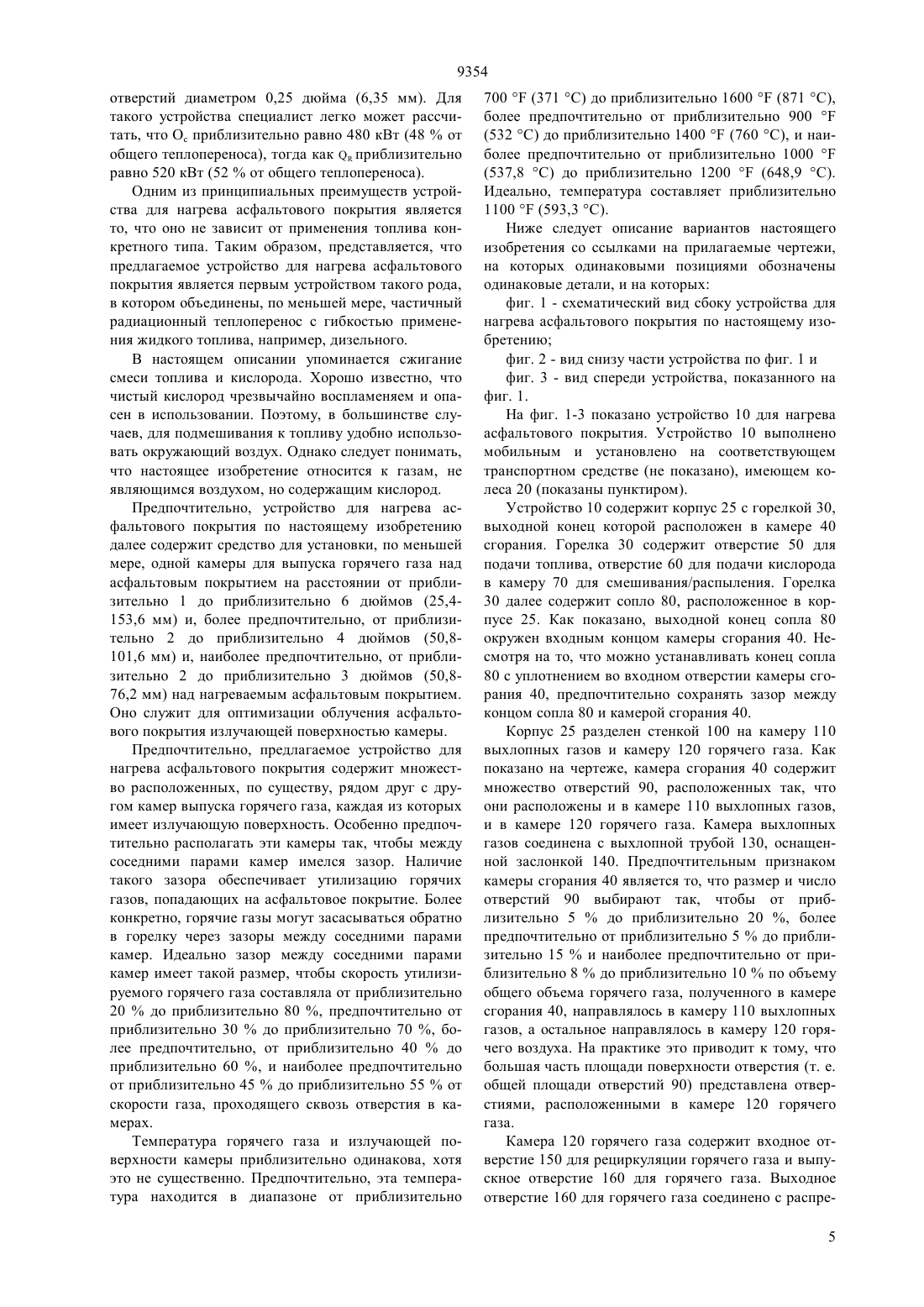 9354

отверстий диаметром 0,25 дюйма (6,35 мм). Для такого устройства специалист легко может рассчитать, что $O_c$ приблизительно равно 480 кВт (48 % от общего теплопереноса), тогда как $Q_R$ приблизительно равно 520 кВт (52 % от общего теплопереноса).

Одним из принципиальных преимуществ устройства для нагрева асфальтового покрытия является то, что оно не зависит от применения топлива конкретного типа. Таким образом, представляется, что предлагаемое устройство для нагрева асфальтового покрытия является первым устройством такого рода, в котором объединены, по меньшей мере, частичный радиационный теплоперенос с гибкостью применения жидкого топлива, например, дизельного.

В настоящем описании упоминается сжигание смеси топлива и кислорода. Хорошо известно, что чистый кислород чрезвычайно воспламеняем и опасен в использовании. Поэтому, в большинстве случаев, для подмешивания к топливу удобно использовать окружающий воздух. Однако следует понимать, что настоящее изобретение относится к газам, не являющимся воздухом, но содержащим кислород.

Предпочтительно, устройство для нагрева асфальтового покрытия по настоящему изобретению далее содержит средство для установки, по меньшей мере, одной камеры для выпуска горячего газа над асфальтовым покрытием на расстоянии от приблизительно 1 до приблизительно 6 дюймов (25,4-153,6 мм) и, более предпочтительно, от приблизительно 2 до приблизительно 4 дюймов (50,8-101,6 мм) и, наиболее предпочтительно, от приблизительно 2 до приблизительно 3 дюймов (50,8-76,2 мм) над нагреваемым асфальтовым покрытием. Оно служит для оптимизации облучения асфальтового покрытия излучающей поверхностью камеры.

Предпочтительно, предлагаемое устройство для нагрева асфальтового покрытия содержит множество расположенных, по существу, рядом друг с другом камер выпуска горячего газа, каждая из которых имеет излучающую поверхность. Особенно предпочтительно располагать эти камеры так, чтобы между соседними парами камер имелся зазор. Наличие такого зазора обеспечивает утилизацию горячих газов, попадающих на асфальтовое покрытие. Более конкретно, горячие газы могут засасываться обратно в горелку через зазоры между соседними парами камер. Идеально зазор между соседними парами камер имеет такой размер, чтобы скорость утилизируемого горячего газа составляла от приблизительно 20 % до приблизительно 80 %, предпочтительно от приблизительно 30 % до приблизительно 70 %, более предпочтительно, от приблизительно 40 % до приблизительно 60 %, и наиболее предпочтительно от приблизительно 45 % до приблизительно 55 % от скорости газа, проходящего сквозь отверстия в камерах.

Температура горячего газа и излучающей поверхности камеры приблизительно одинакова, хотя это не существенно. Предпочтительно, эта температура находится в диапазоне от приблизительно 700 °F (371 °C) до приблизительно 1600 °F (871 °C), более предпочтительно от приблизительно 900 °F (532 °C) до приблизительно 1400 °F (760 °C), и наиболее предпочтительно от приблизительно 1000 °F (537,8 °C) до приблизительно 1200 °F (648,9 °C). Идеально, температура составляет приблизительно 1100 °F (593,3 °C).

Ниже следует описание вариантов настоящего изобретения со ссылками на прилагаемые чертежи, на которых одинаковыми позициями обозначены одинаковые детали, и на которых:

фиг. 1 - схематический вид сбоку устройства для нагрева асфальтового покрытия по настоящему изобретению;

фиг. 2 - вид снизу части устройства по фиг. 1 и

фиг. 3 - вид спереди устройства, показанного на фиг. 1.

На фиг. 1-3 показано устройство 10 для нагрева асфальтового покрытия. Устройство 10 выполнено мобильным и установлено на соответствующем транспортном средстве (не показано), имеющем колеса 20 (показаны пунктиром).

Устройство 10 содержит корпус 25 с горелкой 30, выходной конец которой расположен в камере 40 сгорания. Горелка 30 содержит отверстие 50 для подачи топлива, отверстие 60 для подачи кислорода в камеру 70 для смешивания/распыления. Горелка 30 далее содержит сопло 80, расположенное в корпусе 25. Как показано, выходной конец сопла 80 окружен входным концом камеры сгорания 40. Несмотря на то, что можно устанавливать конец сопла 80 с уплотнением во входном отверстии камеры сгорания 40, предпочтительно сохранять зазор между концом сопла 80 и камерой сгорания 40.

Корпус 25 разделен стенкой 100 на камеру 110 выхлопных газов и камеру 120 горячего газа. Как показано на чертеже, камера сгорания 40 содержит множество отверстий 90, расположенных так, что они расположены и в камере 110 выхлопных газов, и в камере 120 горячего газа. Камера выхлопных газов соединена с выхлопной трубой 130, оснащенной заслонкой 140. Предпочтительным признаком камеры сгорания 40 является то, что размер и число отверстий 90 выбирают так, чтобы от приблизительно 5 % до приблизительно 20 %, более предпочтительно от приблизительно 5 % до приблизительно 15 % и наиболее предпочтительно от приблизительно 8 % до приблизительно 10 % по объему общего объема горячего газа, полученного в камере сгорания 40, направлялось в камеру 110 выхлопных газов, а остальное направлялось в камеру 120 горячего воздуха. На практике это приводит к тому, что большая часть площади поверхности отверстия (т. е. общей площади отверстий 90) представлена отверстиями, расположенными в камере 120 горячего газа.

Камера 120 горячего газа содержит входное отверстие 150 для рециркуляции горячего газа и выпускное отверстие 160 для горячего газа. Выходное отверстие 160 для горячего газа соединено с распре-

5